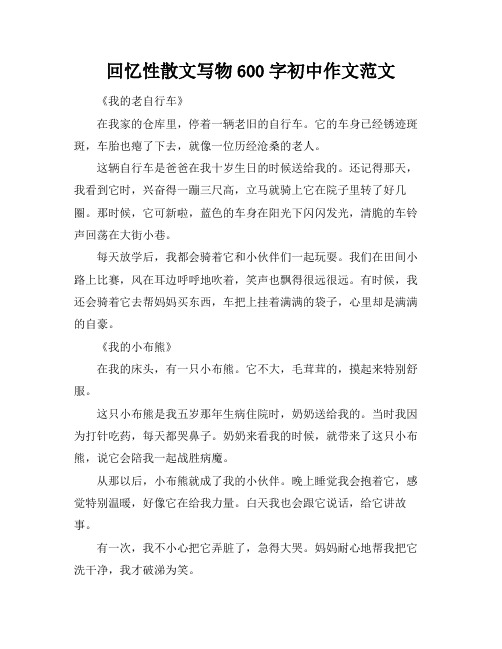 回忆性散文写物 600 字初中作文范文

《我的老自行车》

在我家的仓库里，停着一辆老旧的自行车。它的车身已经锈迹斑斑，车胎也瘪了下去，就像一位历经沧桑的老人。

这辆自行车是爸爸在我十岁生日的时候送给我的。还记得那天，我看到它时，兴奋得一蹦三尺高，立马就骑上它在院子里转了好几圈。那时候，它可新啦，蓝色的车身在阳光下闪闪发光，清脆的车铃声回荡在大街小巷。

每天放学后，我都会骑着它和小伙伴们一起玩耍。我们在田间小路上比赛，风在耳边呼呼地吹着，笑声也飘得很远很远。有时候，我还会骑着它去帮妈妈买东西，车把上挂着满满的袋子，心里却是满满的自豪。

《我的小布熊》

在我的床头，有一只小布熊。它不大，毛茸茸的，摸起来特别舒服。

这只小布熊是我五岁那年生病住院时，奶奶送给我的。当时我因为打针吃药，每天都哭鼻子。奶奶来看我的时候，就带来了这只小布熊，说它会陪我一起战胜病魔。

从那以后，小布熊就成了我的小伙伴。晚上睡觉我会抱着它，感觉特别温暖，好像它在给我力量。白天我也会跟它说话，给它讲故事。

有一次，我不小心把它弄脏了，急得大哭。妈妈耐心地帮我把它洗干净，我才破涕为笑。